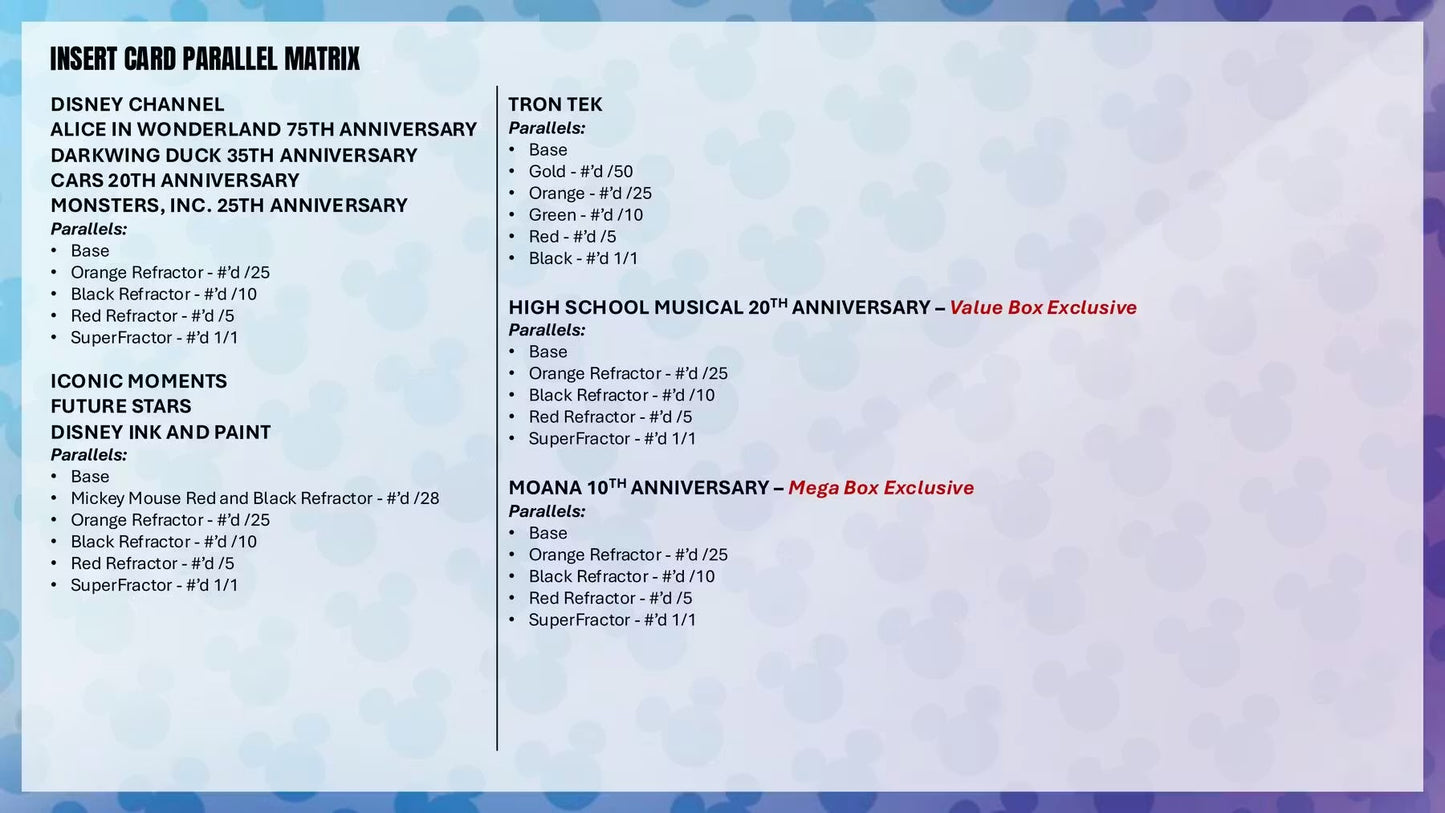 INSERT CARD PARALLEL MATRIX

DISNEY CHANNEL
ALICE IN WONDERLAND 75TH ANNIVERSARY
DARKWING DUCK 35TH ANNIVERSARY
CARS 20TH ANNIVERSARY
MONSTERS, INC. 25TH ANNIVERSARY
Parallels:
• Base
• Orange Refractor - #'d /25
• Black Refractor - #'d /10
• Red Refractor - #'d /5
• SuperFractor - #'d 1/1

ICONIC MOMENTS
FUTURE STARS
DISNEY INK AND PAINT
Parallels:
• Base
• Mickey Mouse Red and Black Refractor - #'d /28
• Orange Refractor - #'d /25
• Black Refractor - #'d /10
• Red Refractor - #'d /5
• SuperFractor - #'d 1/1

TRON TEK
Parallels:
• Base
• Gold - #'d /50
• Orange - #'d /25
• Green - #'d /10
• Red - #'d /5
• Black - #'d 1/1

HIGH SCHOOL MUSICAL 20$^{TH}$ ANNIVERSARY – Value Box Exclusive
Parallels:
• Base
• Orange Refractor - #'d /25
• Black Refractor - #'d /10
• Red Refractor - #'d /5
• SuperFractor - #'d 1/1

MOANA 10$^{TH}$ ANNIVERSARY – Mega Box Exclusive
Parallels:
• Base
• Orange Refractor - #'d /25
• Black Refractor - #'d /10
• Red Refractor - #'d /5
• SuperFractor - #'d 1/1